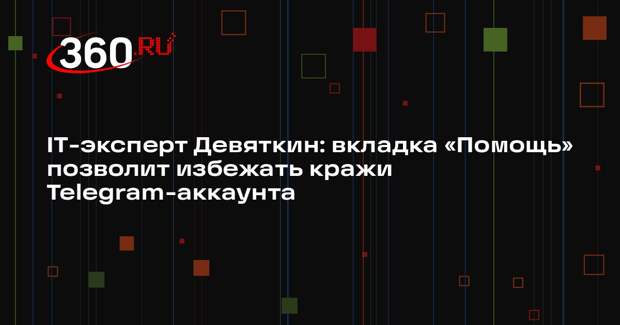 360.RU

IT-эксперт Девяткин: вкладка «Помощь» позволит избежать кражи Telegram-аккаунта